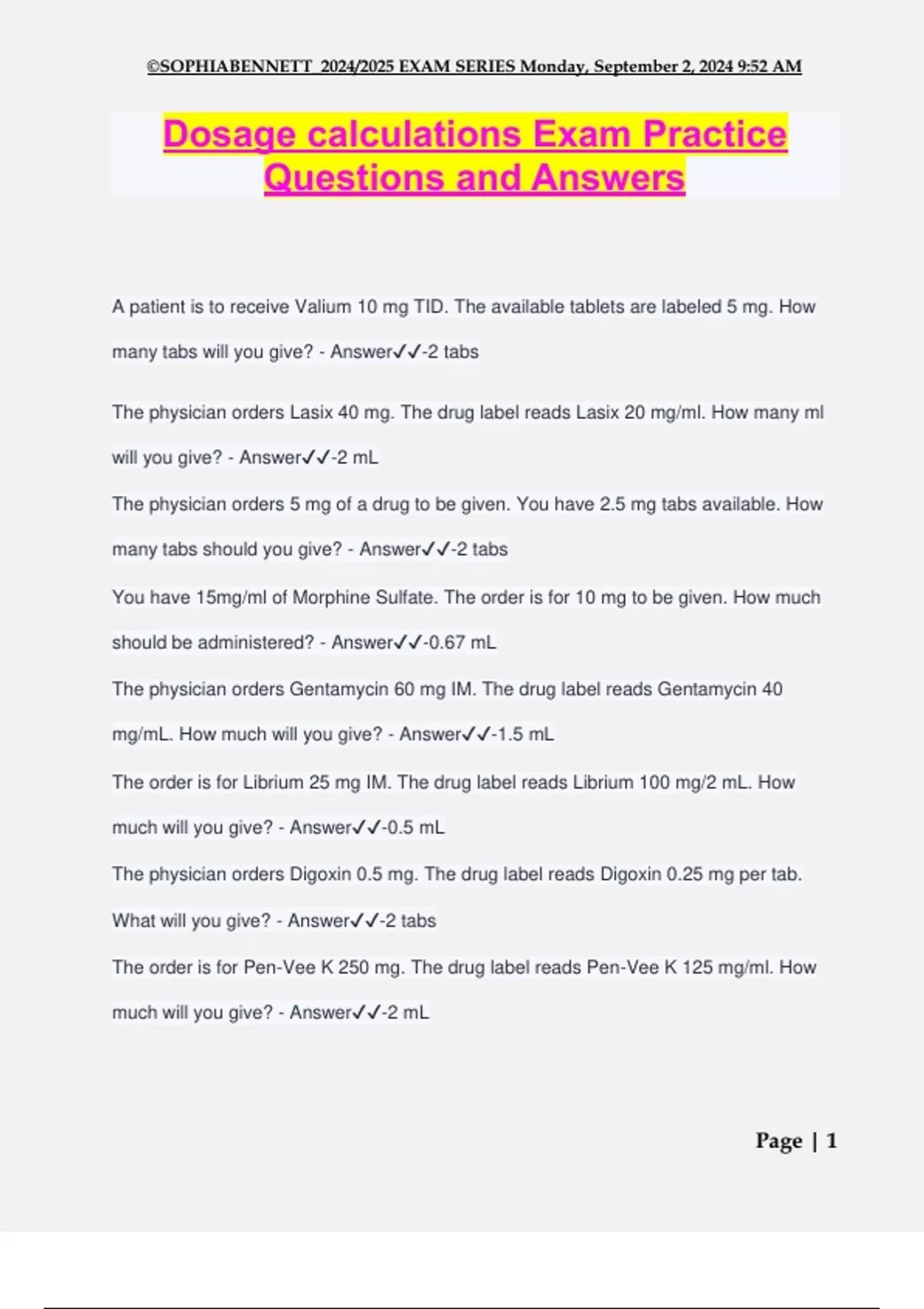 ©SOPHIABENNETT 2024/2025 EXAM SERIES Monday, September 2, 2024 9:52 AM

Dosage calculations Exam Practice Questions and Answers

A patient is to receive Valium 10 mg TID. The available tablets are labeled 5 mg. How many tabs will you give? - Answer✓✓-2 tabs

The physician orders Lasix 40 mg. The drug label reads Lasix 20 mg/ml. How many ml will you give? - Answer✓✓-2 mL

The physician orders 5 mg of a drug to be given. You have 2.5 mg tabs available. How many tabs should you give? - Answer✓✓-2 tabs

You have 15mg/ml of Morphine Sulfate. The order is for 10 mg to be given. How much should be administered? - Answer✓✓-0.67 mL

The physician orders Gentamycin 60 mg IM. The drug label reads Gentamycin 40 mg/mL. How much will you give? - Answer✓✓-1.5 mL

The order is for Librium 25 mg IM. The drug label reads Librium 100 mg/2 mL. How much will you give? - Answer✓✓-0.5 mL

The physician orders Digoxin 0.5 mg. The drug label reads Digoxin 0.25 mg per tab. What will you give? - Answer✓✓-2 tabs

The order is for Pen-Vee K 250 mg. The drug label reads Pen-Vee K 125 mg/ml. How much will you give? - Answer✓✓-2 mL

Page | 1